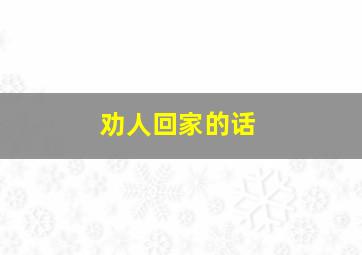 劝人回家的话